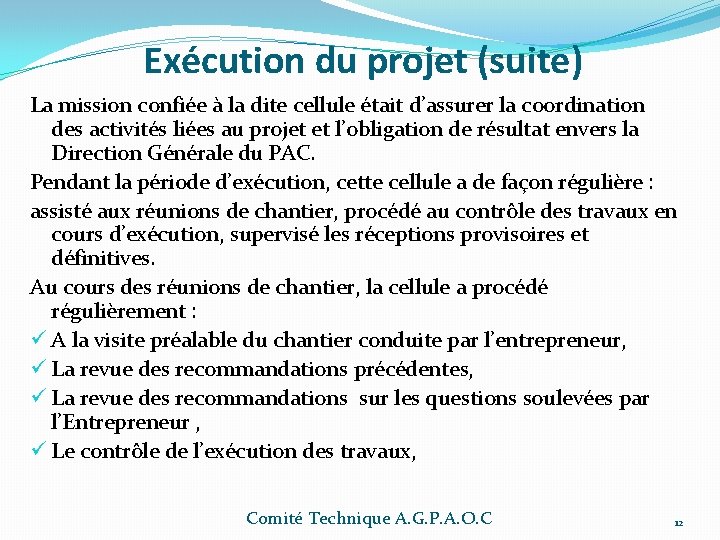 Exécution du projet (suite)

La mission confiée à la dite cellule était d'assurer la coordination des activités liées au projet et l'obligation de résultat envers la Direction Générale du PAC.

Pendant la période d'exécution, cette cellule a de façon régulière :

assisté aux réunions de chantier, procédé au contrôle des travaux en cours d'exécution, supervisé les réceptions provisoires et définitives.

Au cours des réunions de chantier, la cellule a procédé régulièrement :

✓ A la visite préalable du chantier conduite par l'entrepreneur,

✓ La revue des recommandations précédentes,

✓ La revue des recommandations  sur les questions soulevées par l'Entrepreneur ,

✓ Le contrôle de l'exécution des travaux,

Comité Technique A.G.P.A.O.C

12